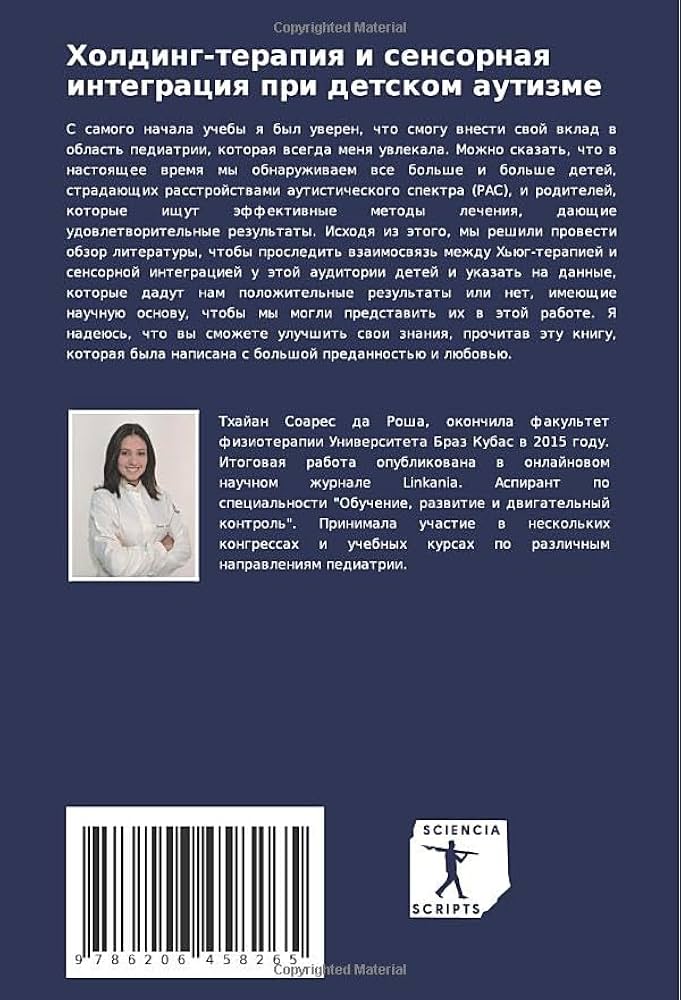 Copyrighted Material

Холдинг-терапия и сенсорная интеграция при детском аутизме

С самого начала учебы я был уверен, что смогу внести свой вклад в область педиатрии, которая всегда меня увлекала. Можно сказать, что в настоящее время мы обнаруживаем все больше и больше детей, страдающих расстройствами аутистического спектра (РАС), и родителей, которые ищут эффективные методы лечения, дающие удовлетворительные результаты. Исходя из этого, мы решили провести обзор литературы, чтобы проследить взаимосвязь между Хьюг-терапией и сенсорной интеграцией у этой аудитории детей и указать на данные, которые дадут нам положительные результаты или нет, имеющие научную основу, чтобы мы могли представить их в этой работе. Я надеюсь, что вы сможете улучшить свои знания, прочитав эту книгу, которая была написана с большой преданностью и любовью.

Тхайан Соарес да Роша, окончила факультет физиотерапии Университета Браз Кубас в 2015 году. Итоговая работа опубликована в онлайновом научном журнале Linkania. Аспирант по специальности "Обучение, развитие и двигательный контроль". Принимала участие в нескольких конгрессах и учебных курсах по различным направлениям педиатрии.

9 786206 458265

SCIENCIA
SCRIPTS

Copyrighted Material